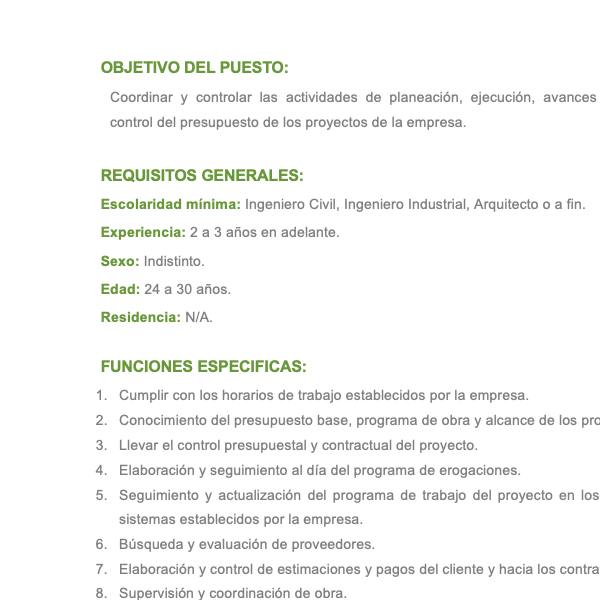 OBJETIVO DEL PUESTO:

Coordinar y controlar las actividades de planeación, ejecución, avances control del presupuesto de los proyectos de la empresa.

REQUISITOS GENERALES:

Escolaridad mínima: Ingeniero Civil, Ingeniero Industrial, Arquitecto o a fin.

Experiencia: 2 a 3 años en adelante.

Sexo: Indistinto.

Edad: 24 a 30 años.

Residencia: N/A.

FUNCIONES ESPECIFICAS:

1. Cumplir con los horarios de trabajo establecidos por la empresa.
2. Conocimiento del presupuesto base, programa de obra y alcance de los pro
3. Llevar el control presupuestal y contractual del proyecto.
4. Elaboración y seguimiento al día del programa de erogaciones.
5. Seguimiento y actualización del programa de trabajo del proyecto en los sistemas establecidos por la empresa.
6. Búsqueda y evaluación de proveedores.
7. Elaboración y control de estimaciones y pagos del cliente y hacia los contra
8. Supervisión y coordinación de obra.